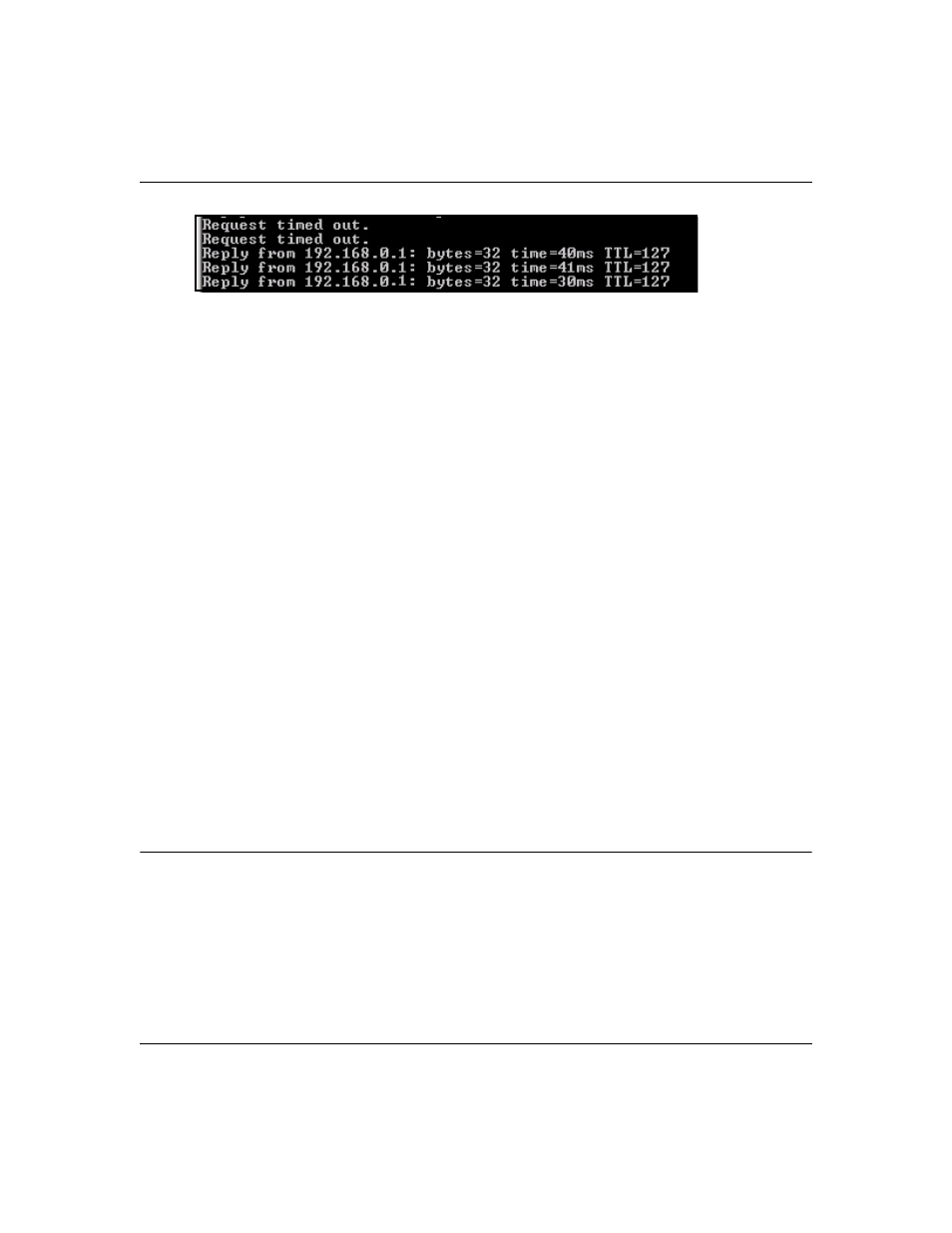 Request timed out.
Request timed out.
Reply from 192.168.0.1: bytes=32 time=40ms TTL=127
Reply from 192.168.0.1: bytes=32 time=41ms TTL=127
Reply from 192.168.0.1: bytes=32 time=30ms TTL=127